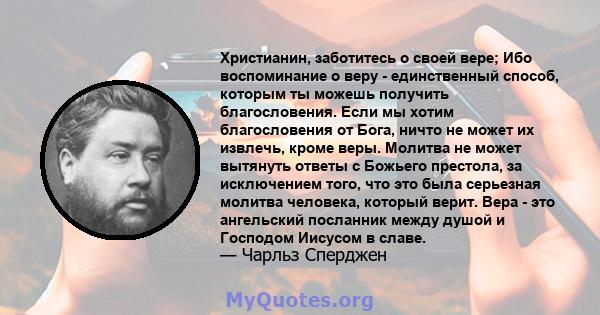 Христианин, заботитесь о своей вере; Ибо воспоминание о веру - единственный способ, которым ты можешь получить благословения. Если мы хотим благословения от Бога, ничто не может их извлечь, кроме веры. Молитва не может вытянуть ответы с Божьего престола, за исключением того, что это была серьезная молитва человека, который верит. Вера - это ангельский посланник между душой и Господом Иисусом в славе.
— Чарльз Сперджен

MyQuotes.org